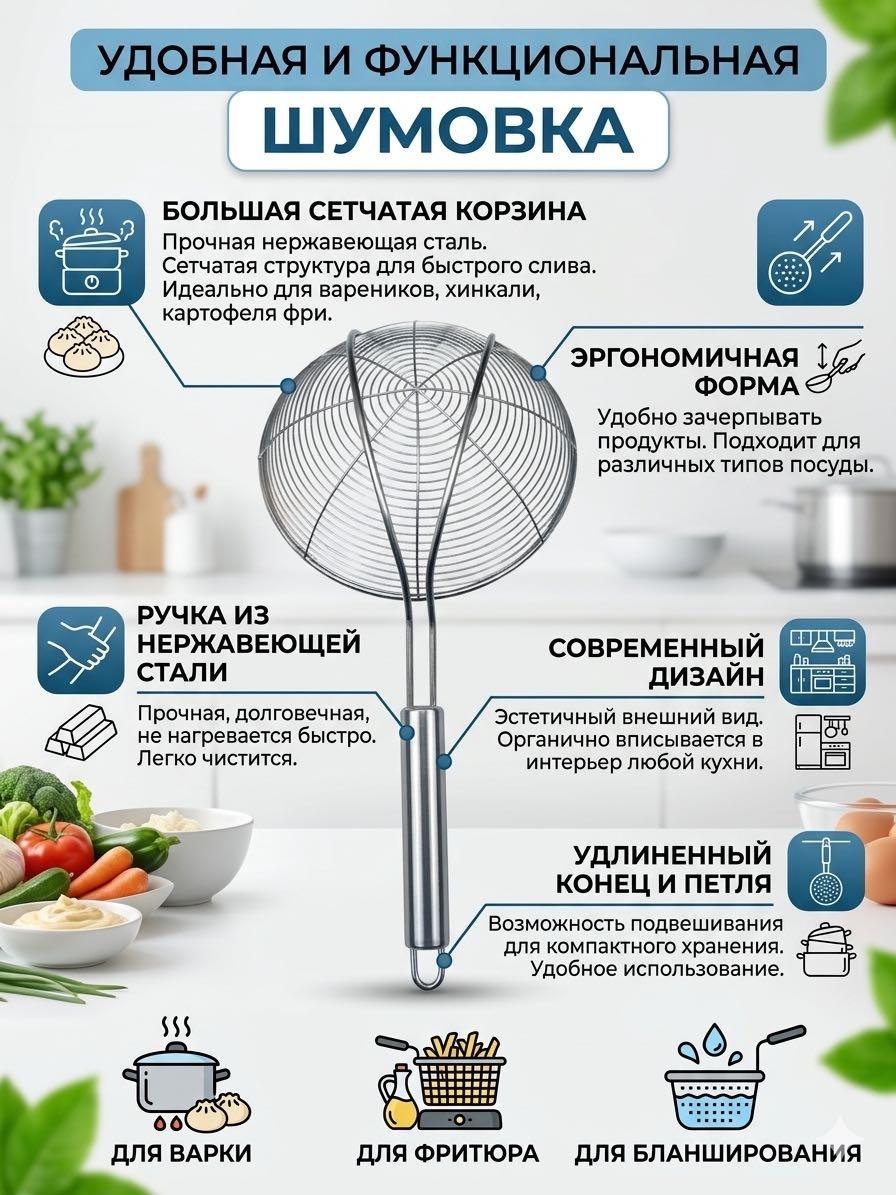 УДОБНАЯ И ФУНКЦИОНАЛЬНАЯ
ШУМОВКА

БОЛЬШАЯ СЕТЧАТАЯ КОРЗИНА
Прочная нержавеющая сталь. Сетчатая структура для быстрого слива. Идеально для вареников, хинкали, картофеля фри.

ЭРГОНОМИЧНАЯ ФОРМА
Удобно зачерпывать продукты. Подходит для различных типов посуды.

РУЧКА ИЗ НЕРЖАВЕЮЩЕЙ СТАЛИ
Прочная, долговечная, не нагревается быстро. Легко чистится.

СОВРЕМЕННЫЙ ДИЗАЙН
Эстетичный внешний вид. Органично вписывается в интерьер любой кухни.

УДЛИНЕННЫЙ КОНЕЦ И ПЕТЛЯ
Возможность подвешивания для компактного хранения. Удобное использование.

ДЛЯ ВАРКИ
ДЛЯ ФРИТЮРА
ДЛЯ БЛАНШИРОВАНИЯ